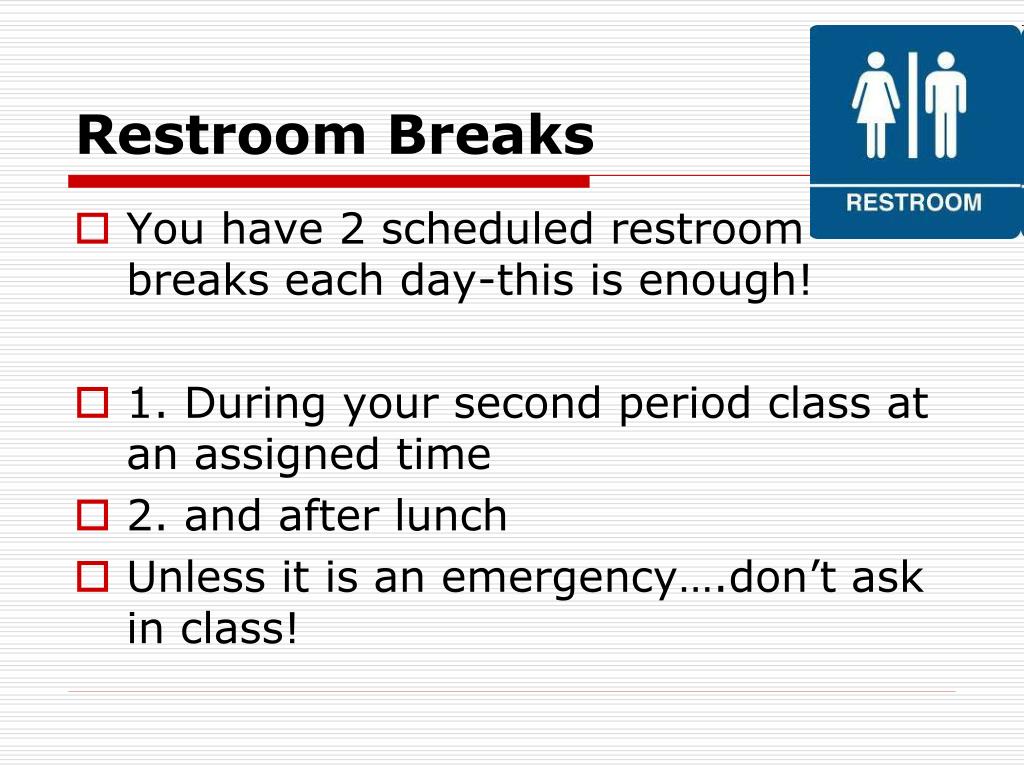 Restroom Breaks

RESTROOM

You have 2 scheduled restroom breaks each day-this is enough!

1. During your second period class at an assigned time

2. and after lunch

Unless it is an emergency….don’t ask in class!